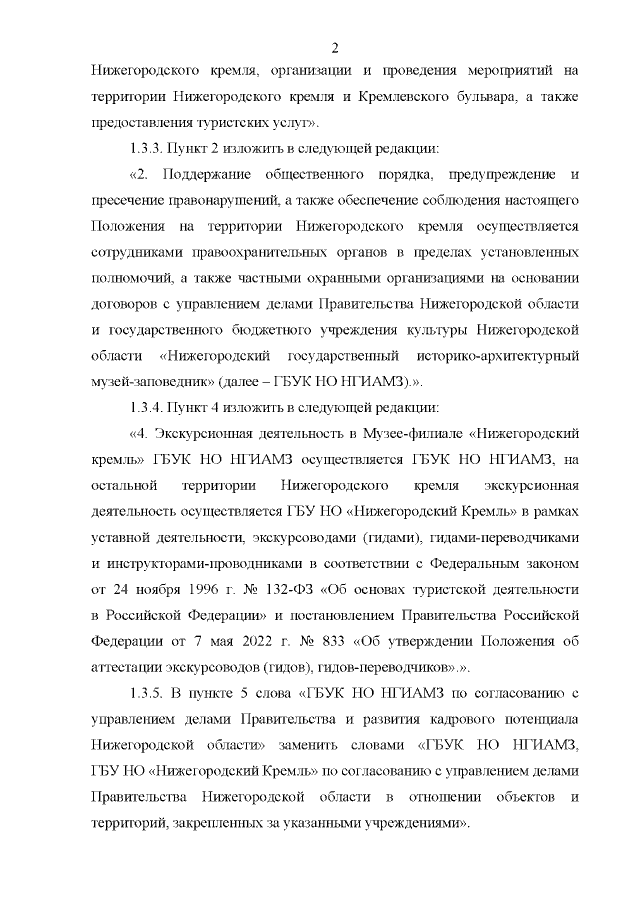 2

Нижегородского кремля, организации и проведения мероприятий на территории Нижегородского кремля и Кремлевского бульвара, а также предоставления туристских услуг».

1.3.3. Пункт 2 изложить в следующей редакции:

«2. Поддержание общественного порядка, предупреждение и пресечение правонарушений, а также обеспечение соблюдения настоящего Положения на территории Нижегородского кремля осуществляется сотрудниками правоохранительных органов в пределах установленных полномочий, а также частными охранными организациями на основании договоров с управлением делами Правительства Нижегородской области и государственного бюджетного учреждения культуры Нижегородской области «Нижегородский государственный историко-архитектурный музей-заповедник» (далее – ГБУК НО НГИАМЗ).».

1.3.4. Пункт 4 изложить в следующей редакции:

«4. Экскурсионная деятельность в Музее-филиале «Нижегородский кремль» ГБУК НО НГИАМЗ осуществляется ГБУК НО НГИАМЗ, на остальной территории Нижегородского кремля экскурсионная деятельность осуществляется ГБУ НО «Нижегородский Кремль» в рамках уставной деятельности, экскурсоводами (гидами), гидами-переводчиками и инструкторами-проводниками в соответствии с Федеральным законом от 24 ноября 1996 г. № 132-ФЗ «Об основах туристской деятельности в Российской Федерации» и постановлением Правительства Российской Федерации от 7 мая 2022 г. № 833 «Об утверждении Положения об аттестации экскурсоводов (гидов), гидов-переводчиков».».

1.3.5. В пункте 5 слова «ГБУК НО НГИАМЗ по согласованию с управлением делами Правительства и развития кадрового потенциала Нижегородской области» заменить словами «ГБУК НО НГИАМЗ, ГБУ НО «Нижегородский Кремль» по согласованию с управлением делами Правительства Нижегородской области в отношении объектов и территорий, закрепленных за указанными учреждениями».